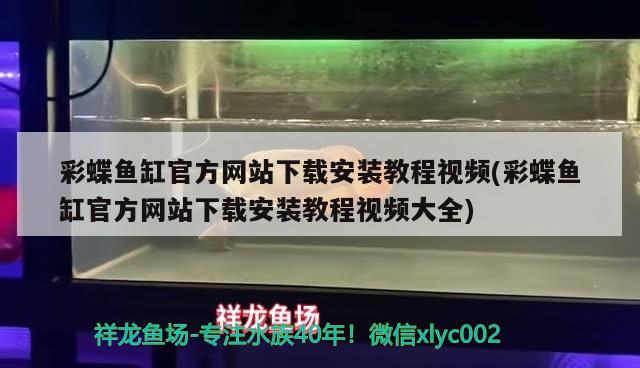 彩蝶鱼缸官方网站下载安装教程视频(彩蝶鱼缸官方网站下载安装教程视频大全)

祥龙鱼场

祥龙鱼场-专注水族40年！微信xlyc002